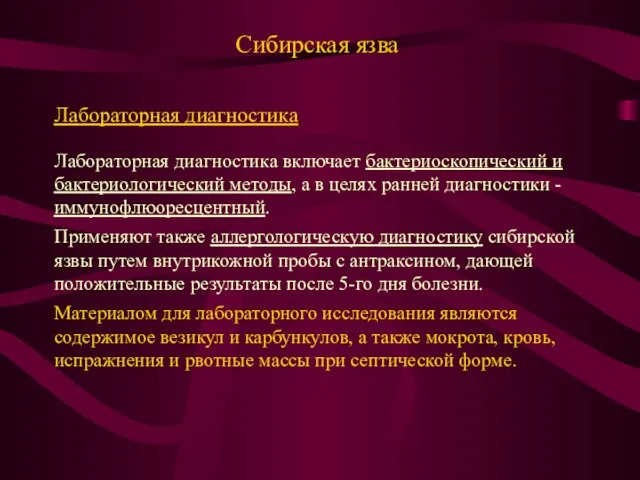 Сибирская язва

Лабораторная диагностика

Лабораторная диагностика включает бактериоскопический и бактериологический методы, а в целях ранней диагностики - иммунофлюоресцентный.

Применяют также аллергологическую диагностику сибирской язвы путем внутрикожной пробы с антраксином, дающей положительные результаты после 5-го дня болезни.

Материалом для лабораторного исследования являются содержимое везикул и карбункулов, а также мокрота, кровь, испражнения и рвотные массы при септической форме.